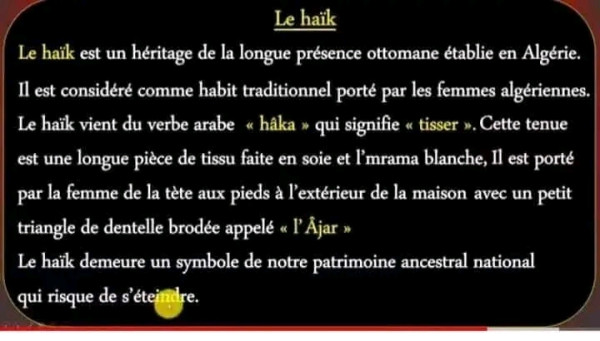 Le haïk

Le haïk est un héritage de la longue présence ottomane établie en Algérie. Il est considéré comme habit traditionnel porté par les femmes algériennes. Le haïk vient du verbe arabe « hâka » qui signifie « tisser ». Cette tenue est une longue pièce de tissu faite en soie et l'mrama blanche, Il est porté par la femme de la tète aux pieds à l'extérieur de la maison avec un petit triangle de dentelle brodée appelé « l'Âjar »

Le haïk demeure un symbole de notre patrimoine ancestral national qui risque de s'éteindre.